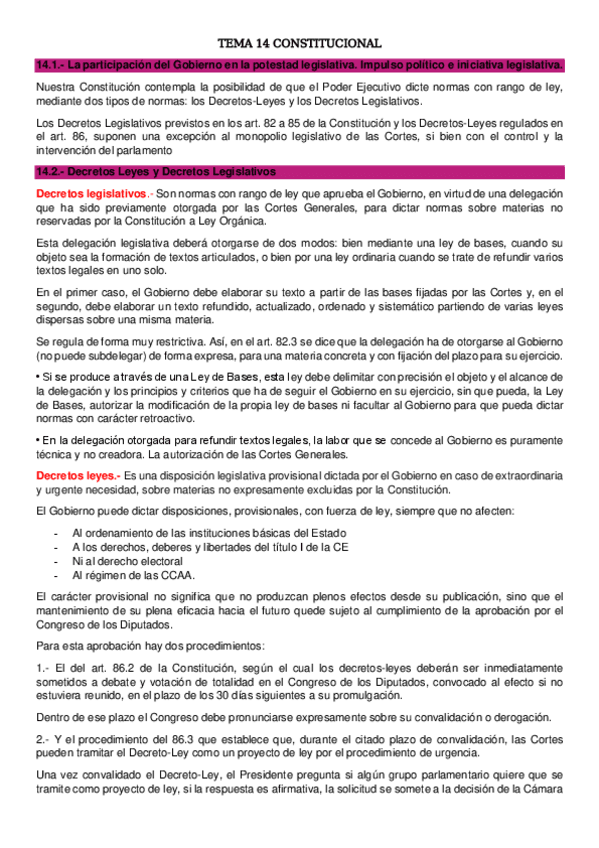 TEMA 14 CONSTITUCIONAL

14.1.- La participación del Gobierno en la potestad legislativa. Impulso político e iniciativa legislativa.

Nuestra Constitución contempla la posibilidad de que el Poder Ejecutivo dicte normas con rango de ley, mediante dos tipos de normas: los Decretos-Leyes y los Decretos Legislativos.

Los Decretos Legislativos previstos en los art. 82 a 85 de la Constitución y los Decretos-Leyes regulados en el art. 86, suponen una excepción al monopolio legislativo de las Cortes, si bien con el control y la intervención del parlamento

14.2.- Decretos Leyes y Decretos Legislativos

Decretos legislativos.- Son normas con rango de ley que aprueba el Gobierno, en virtud de una delegación que ha sido previamente otorgada por las Cortes Generales, para dictar normas sobre materias no reservadas por la Constitución a Ley Orgánica.

Esta delegación legislativa deberá otorgarse de dos modos: bien mediante una ley de bases, cuando su objeto sea la formación de textos articulados, o bien por una ley ordinaria cuando se trate de refundir varios textos legales en uno solo.

En el primer caso, el Gobierno debe elaborar su texto a partir de las bases fijadas por las Cortes y, en el segundo, debe elaborar un texto refundido, actualizado, ordenado y sistemático partiendo de varias leyes dispersas sobre una misma materia.

Se regula de forma muy restrictiva. Así, en el art. 82.3 se dice que la delegación ha de otorgarse al Gobierno (no puede subdelegar) de forma expresa, para una materia concreta y con fijación del plazo para su ejercicio.

• Si se produce a través de una Ley de Bases, esta ley debe delimitar con precisión el objeto y el alcance de la delegación y los principios y criterios que ha de seguir el Gobierno en su ejercicio, sin que pueda, la Ley de Bases, autorizar la modificación de la propia ley de bases ni facultar al Gobierno para que pueda dictar normas con carácter retroactivo.

• En la delegación otorgada para refundir textos legales, la labor que se concede al Gobierno es puramente técnica y no creadora. La autorización de las Cortes Generales.

Decretos leyes.- Es una disposición legislativa provisional dictada por el Gobierno en caso de extraordinaria y urgente necesidad, sobre materias no expresamente excluidas por la Constitución.

El Gobierno puede dictar disposiciones, provisionales, con fuerza de ley, siempre que no afecten:

- Al ordenamiento de las instituciones básicas del Estado
- A los derechos, deberes y libertades del título I de la CE
- Ni al derecho electoral
- Al régimen de las CCAA.

El carácter provisional no significa que no produzcan plenos efectos desde su publicación, sino que el mantenimiento de su plena eficacia hacia el futuro quede sujeto al cumplimiento de la aprobación por el Congreso de los Diputados.

Para esta aprobación hay dos procedimientos:

1.- El del art. 86.2 de la Constitución, según el cual los decretos-leyes deberán ser inmediatamente sometidos a debate y votación de totalidad en el Congreso de los Diputados, convocado al efecto si no estuviera reunido, en el plazo de los 30 días siguientes a su promulgación.

Dentro de ese plazo el Congreso debe pronunciarse expresamente sobre su convalidación o derogación.

2.- Y el procedimiento del 86.3 que establece que, durante el citado plazo de convalidación, las Cortes pueden tramitar el Decreto-Ley como un proyecto de ley por el procedimiento de urgencia.

Una vez convalidado el Decreto-Ley, el Presidente pregunta si algún grupo parlamentario quiere que se tramite como proyecto de ley, si la respuesta es afirmativa, la solicitud se somete a la decisión de la Cámara